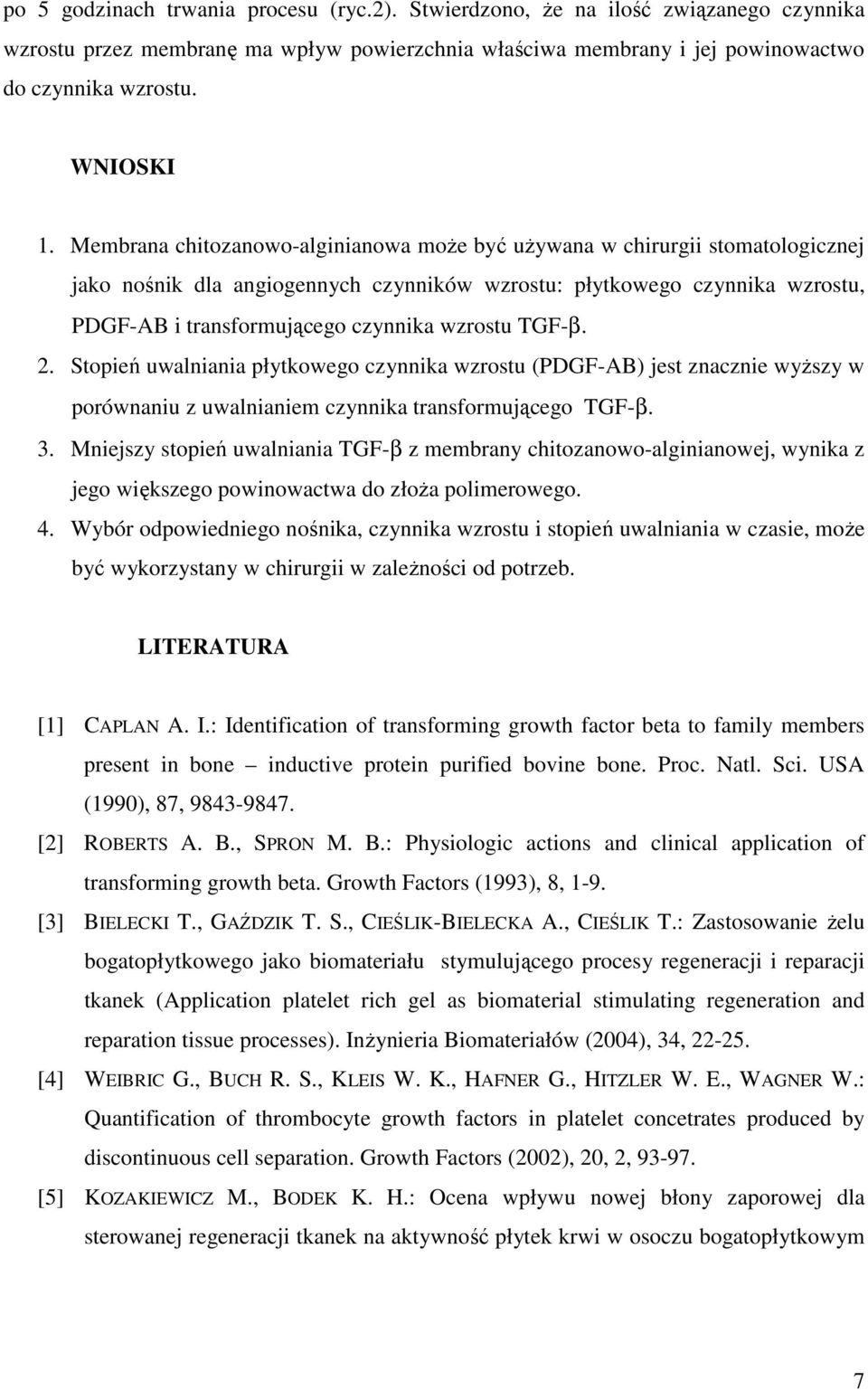 po 5 godzinach trwania procesu (ryc.2). Stwierdzono, że na ilość związanego czynnika wzrostu przez membranę ma wpływ powierzchnia właściwa membrany i jej powinowactwo do czynnika wzrostu.

WNIOSKI

1. Membrana chitozanowo-alginianowa może być używana w chirurgii stomatologicznej jako nośnik dla angiogennych czynników wzrostu: płytkowego czynnika wzrostu, PDGF-AB i transformującego czynnika wzrostu TGF-β.
2. Stopień uwalniania płytkowego czynnika wzrostu (PDGF-AB) jest znacznie wyższy w porównaniu z uwalnianiem czynnika transformującego TGF-β.
3. Mniejszy stopień uwalniania TGF-β z membrany chitozanowo-alginianowej, wynika z jego większego powinowactwa do złoża polimerowego.
4. Wybór odpowiedniego nośnika, czynnika wzrostu i stopień uwalniania w czasie, może być wykorzystany w chirurgii w zależności od potrzeb.

LITERATURA

[1] CAPLAN A. I.: Identification of transforming growth factor beta to family members present in bone – inductive protein purified bovine bone. Proc. Natl. Sci. USA (1990), 87, 9843-9847.
[2] ROBERTS A. B., SPRON M. B.: Physiologic actions and clinical application of transforming growth beta. Growth Factors (1993), 8, 1-9.
[3] BIELECKI T., GAŹDZIK T. S., CIEŚLIK-BIELECKA A., CIEŚLIK T.: Zastosowanie żelu bogatopłytkowego jako biomateriału stymulującego procesy regeneracji i reparacji tkanek (Application platelet rich gel as biomaterial stimulating regeneration and reparation tissue processes). Inżynieria Biomateriałów (2004), 34, 22-25.
[4] WEIBRIC G., BUCH R. S., KLEIS W. K., HAFNER G., HITZLER W. E., WAGNER W.: Quantification of thrombocyte growth factors in platelet concetrates produced by discontinuous cell separation. Growth Factors (2002), 20, 2, 93-97.
[5] KOZAKIEWICZ M., BODEK K. H.: Ocena wpływu nowej błony zaporowej dla sterowanej regeneracji tkanek na aktywność płytek krwi w osoczu bogatopłytkowym

7